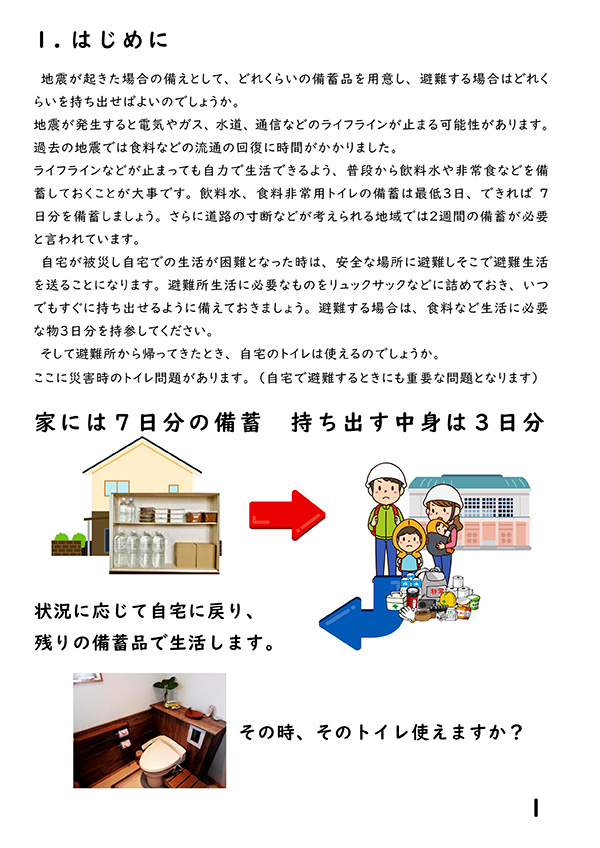 １．はじめに

地震が起きた場合の備えとして、どれくらいの備蓄品を用意し、避難する場合はどれくらいを持ち出せばよいのでしょうか。
地震が発生すると電気やガス、水道、通信などのライフラインが止まる可能性があります。過去の地震では食料などの流通の回復に時間がかかりました。
ライフラインなどが止まっても自力で生活できるよう、普段から飲料水や非常食などを備蓄しておくことが大事です。飲料水、食料非常用トイレの備蓄は最低3日、できれば 7日分を備蓄しましょう。さらに道路の寸断などが考えられる地域では2週間の備蓄が必要と言われています。
自宅が被災し自宅での生活が困難となった時は、安全な場所に避難しそこで避難生活を送ることになります。避難所生活に必要なものをリュックサックなどに詰めておき、いつでもすぐに持ち出せるように備えておきましょう。避難する場合は、食料など生活に必要な物3日分を持参してください。
そして避難所から帰ってきたとき、自宅のトイレは使えるのでしょうか。
ここに災害時のトイレ問題があります。（自宅で避難するときにも重要な問題となります）

家には７日分の備蓄　持ち出す中身は３日分

状況に応じて自宅に戻り、
残りの備蓄品で生活します。

その時、そのトイレ使えますか？

1